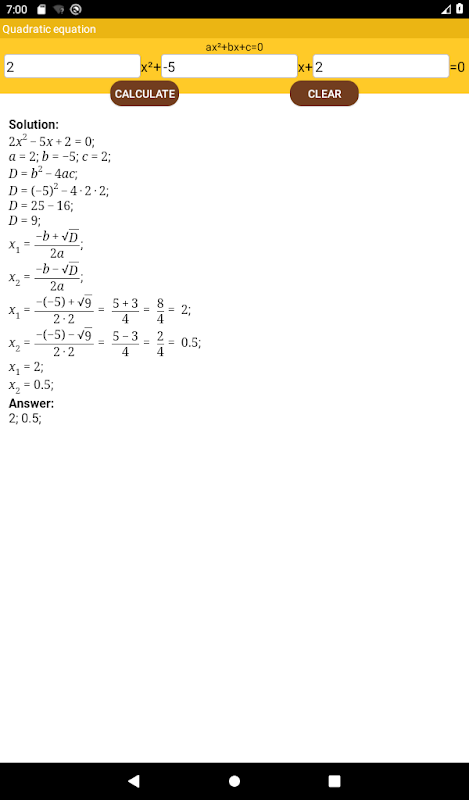 7:00

Quadratic equation

ax²+bx+c=0

2 x²+ -5 x+ 2 =0

CALCULATE CLEAR

Solution:
$2x^2 - 5x + 2 = 0;$
$a = 2; b = -5; c = 2;$
$D = b^2 - 4ac;$
$D = (-5)^2 - 4 \cdot 2 \cdot 2;$
$D = 25 - 16;$
$D = 9;$
$x_1 = \frac{-b + \sqrt{D}}{2a};$
$x_2 = \frac{-b - \sqrt{D}}{2a};$
$x_1 = \frac{-(-5) + \sqrt{9}}{2 \cdot 2} = \frac{5 + 3}{4} = \frac{8}{4} = 2;$
$x_2 = \frac{-(-5) - \sqrt{9}}{2 \cdot 2} = \frac{5 - 3}{4} = \frac{2}{4} = 0.5;$
$x_1 = 2;$
$x_2 = 0.5;$
Answer:
2; 0.5;